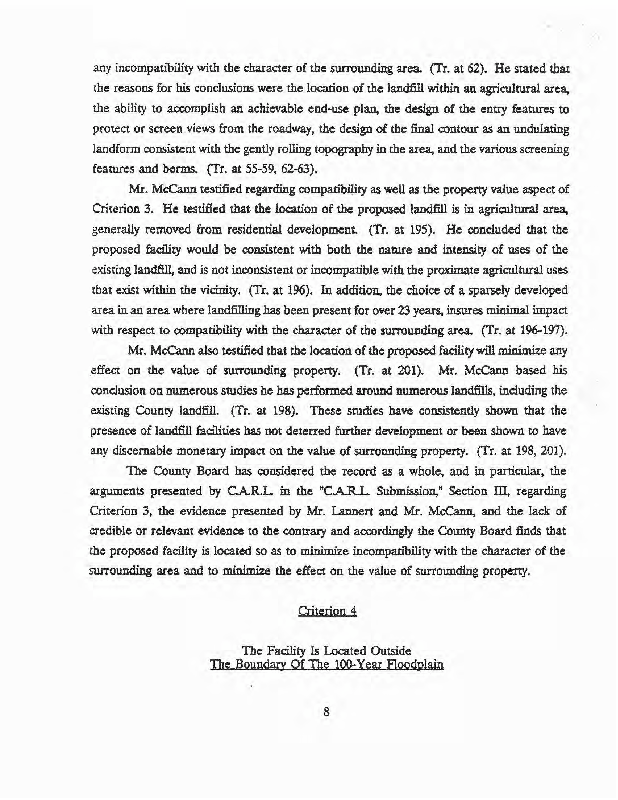 any incompatibility with the character of the surrounding area. (Tr. at 62). He stated that the reasons for his conclusions were the location of the landfill within an agricultural area, the ability to accomplish an achievable end-use plan, the design of the entry features to protect or screen views from the roadway, the design of the final contour as an undulating landform consistent with the gently rolling topography in the area, and the various screening features and berms. (Tr. at 55-59, 62-63).

Mr. McCann testified regarding compatibility as well as the property value aspect of Criterion 3. He testified that the location of the proposed landfill is in agricultural area, generally removed from residential development. (Tr. at 195). He concluded that the proposed facility would be consistent with both the nature and intensity of uses of the existing landfill, and is not inconsistent or incompatible with the proximate agricultural uses that exist within the vicinity. (Tr. at 196). In addition, the choice of a sparsely developed area in an area where landfilling has been present for over 23 years, insures minimal impact with respect to compatibility with the character of the surrounding area. (Tr. at 196-197).

Mr. McCann also testified that the location of the proposed facility will minimize any effect on the value of surrounding property. (Tr. at 201). Mr. McCann based his conclusion on numerous studies he has performed around numerous landfills, including the existing County landfill. (Tr. at 198). These studies have consistently shown that the presence of landfill facilities has not deterred further development or been shown to have any discernable monetary impact on the value of surrounding property. (Tr. at 198, 201).

The County Board has considered the record as a whole, and in particular, the arguments presented by C.A.R.L. in the "C.A.R.L. Submission," Section III, regarding Criterion 3, the evidence presented by Mr. Lannert and Mr. McCann, and the lack of credible or relevant evidence to the contrary and accordingly the County Board finds that the proposed facility is located so as to minimize incompatibility with the character of the surrounding area and to minimize the effect on the value of surrounding property.

Criterion 4

The Facility Is Located Outside
The Boundary Of The 100-Year Floodplain

8